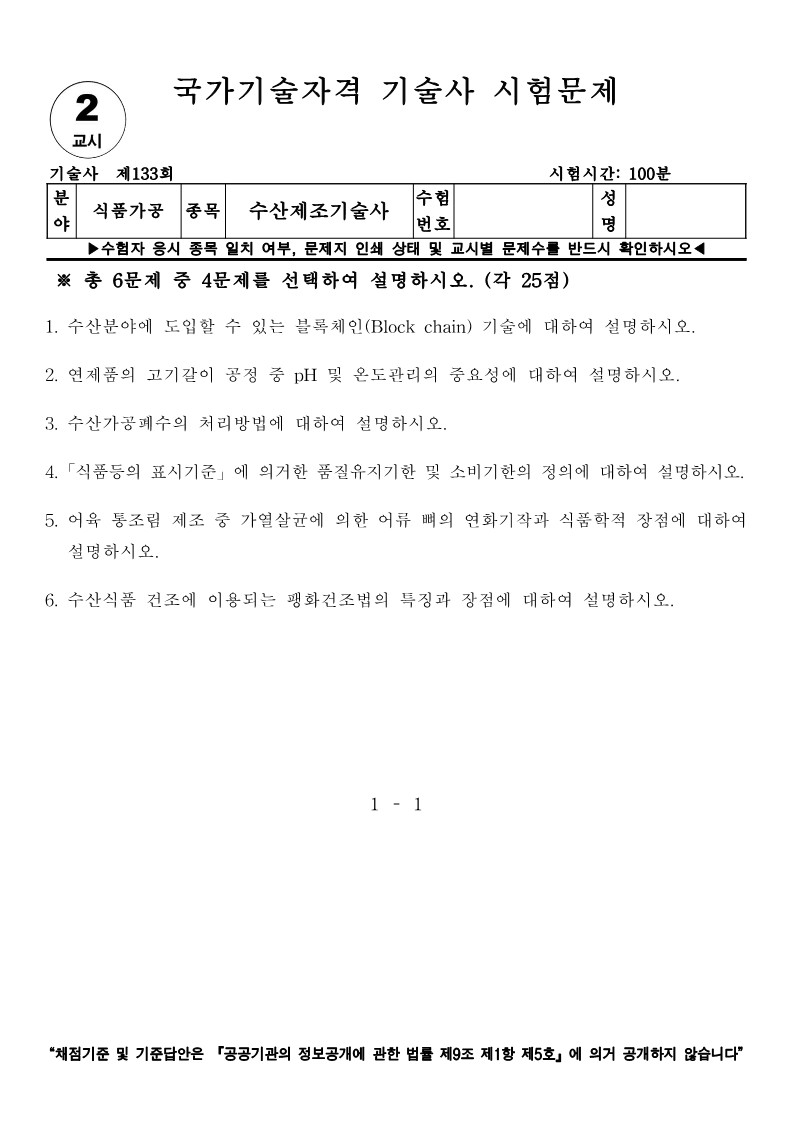 2
교시

국가기술자격 기술사 시험문제

기술사 제133회

시험시간: 100분

| 분야 | 식품가공 | 종목 | 수산제조기술사 | 수험번호 | | 성명 | |
|---|---|---|---|---|---|---|---|

▶수험자 응시 종목 일치 여부, 문제지 인쇄 상태 및 교시별 문제수를 반드시 확인하시오◀

※ 총 6문제 중 4문제를 선택하여 설명하시오. (각 25점)

1. 수산분야에 도입할 수 있는 블록체인(Block chain) 기술에 대하여 설명하시오.

2. 연제품의 고기갈이 공정 중 pH 및 온도관리의 중요성에 대하여 설명하시오.

3. 수산가공폐수의 처리방법에 대하여 설명하시오.

4. 「식품등의 표시기준」에 의거한 품질유지기한 및 소비기한의 정의에 대하여 설명하시오.

5. 어육 통조림 제조 중 가열살균에 의한 어류 뼈의 연화기작과 식품학적 장점에 대하여 설명하시오.

6. 수산식품 건조에 이용되는 팽화건조법의 특징과 장점에 대하여 설명하시오.

1 - 1

"채점기준 및 기준답안은 『공공기관의 정보공개에 관한 법률 제9조 제1항 제5호』에 의거 공개하지 않습니다"